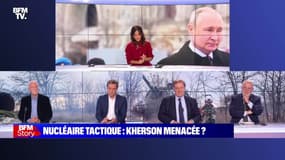 BFM TV.

BFM Story

NUCLÉAIRE TACTIQUE : KHERSON MENACÉE ?